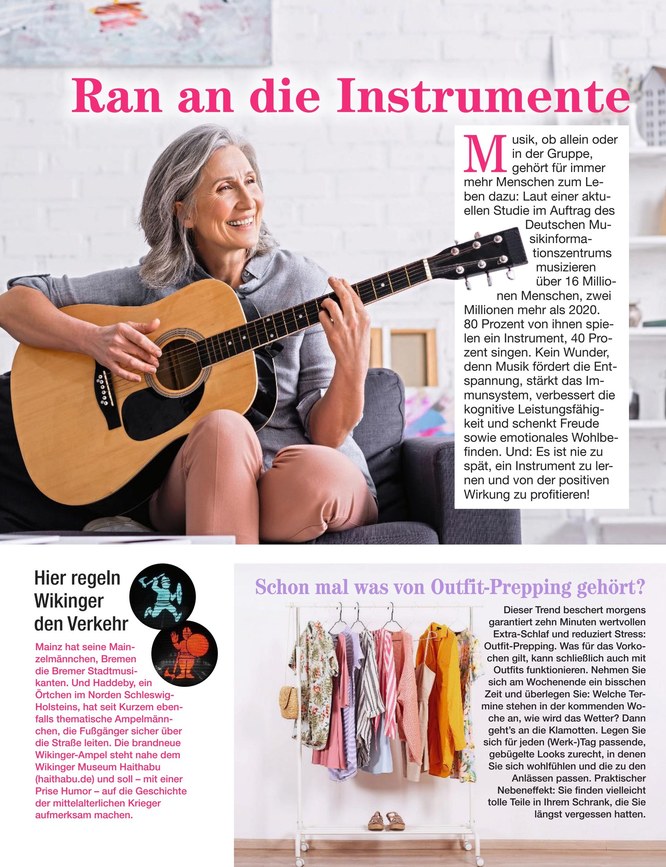 Ran an die Instrumente

Musik, ob allein oder in der Gruppe, gehört für immer mehr Menschen zum Leben dazu: Laut einer aktuellen Studie im Auftrag des Deutschen Musikinformationszentrums musizieren über 16 Millionen Menschen, zwei Millionen mehr als 2020. 80 Prozent von ihnen spielen ein Instrument, 40 Prozent singen. Kein Wunder, denn Musik fördert die Entspannung, stärkt das Immunsystem, verbessert die kognitive Leistungsfähigkeit und schenkt Freude sowie emotionales Wohlbefinden. Und: Es ist nie zu spät, ein Instrument zu lernen und von der positiven Wirkung zu profitieren!

Hier regeln Wikinger den Verkehr

Mainz hat seine Mainzelmännchen, Bremen die Bremer Stadtmusikanten. Und Haddeby, ein Örtchen im Norden Schleswig-Holsteins, hat seit Kurzem ebenfalls thematische Ampelmännchen, die Fußgänger sicher über die Straße leiten. Die brandneue Wikinger-Ampel steht nahe dem Wikinger Museum Haithabu (haithabu.de) und soll – mit einer Prise Humor – auf die Geschichte der mittelalterlichen Krieger aufmerksam machen.

Schon mal was von Outfit-Prepping gehört?

Dieser Trend beschert morgens garantiert zehn Minuten wertvollen Extra-Schlaf und reduziert Stress: Outfit-Prepping. Was für das Vorkochen gilt, kann schließlich auch mit Outfits funktionieren. Nehmen Sie sich am Wochenende ein bisschen Zeit und überlegen Sie: Welche Termine stehen in der kommenden Woche an, wie wird das Wetter? Dann geht's an die Klamotten. Legen Sie sich für jeden (Werk-)Tag passende, gebügelte Looks zurecht, in denen Sie sich wohlfühlen und die zu den Anlässen passen. Praktischer Nebeneffekt: Sie finden vielleicht tolle Teile in Ihrem Schrank, die Sie längst vergessen hatten.